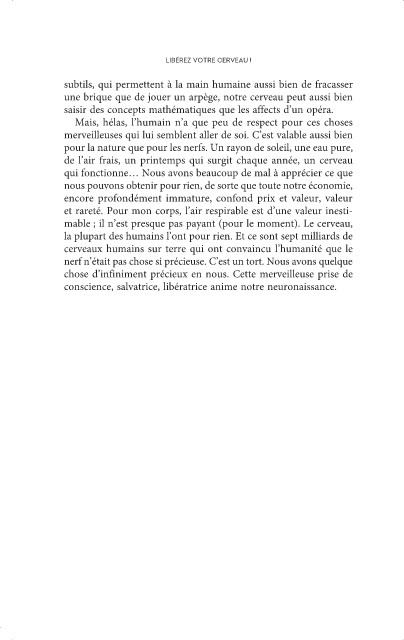 LIBÉREZ VOTRE CERVEAU !

subtils, qui permettent à la main humaine aussi bien de fracasser une brique que de jouer un arpège, notre cerveau peut aussi bien saisir des concepts mathématiques que les affects d'un opéra.

Mais, hélas, l'humain n'a que peu de respect pour ces choses merveilleuses qui lui semblent aller de soi. C'est valable aussi bien pour la nature que pour les nerfs. Un rayon de soleil, une eau pure, de l'air frais, un printemps qui surgit chaque année, un cerveau qui fonctionne… Nous avons beaucoup de mal à apprécier ce que nous pouvons obtenir pour rien, de sorte que toute notre économie, encore profondément immature, confond prix et valeur, valeur et rareté. Pour mon corps, l'air respirable est d'une valeur inestimable ; il n'est presque pas payant (pour le moment). Le cerveau, la plupart des humains l'ont pour rien. Et ce sont sept milliards de cerveaux humains sur terre qui ont convaincu l'humanité que le nerf n'était pas chose si précieuse. C'est un tort. Nous avons quelque chose d'infiniment précieux en nous. Cette merveilleuse prise de conscience, salvatrice, libératrice anime notre neuronaissance.